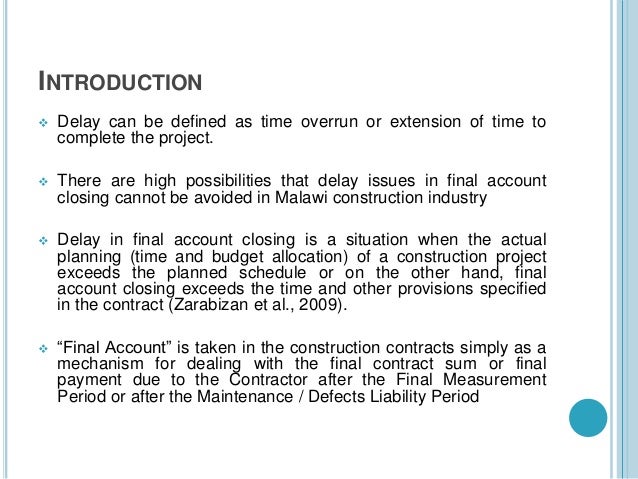 INTRODUCTION

❖ Delay can be defined as time overrun or extension of time to complete the project.

❖ There are high possibilities that delay issues in final account closing cannot be avoided in Malawi construction industry

❖ Delay in final account closing is a situation when the actual planning (time and budget allocation) of a construction project exceeds the planned schedule or on the other hand, final account closing exceeds the time and other provisions specified in the contract (Zarabizan et al., 2009).

❖ "Final Account" is taken in the construction contracts simply as a mechanism for dealing with the final contract sum or final payment due to the Contractor after the Final Measurement Period or after the Maintenance / Defects Liability Period